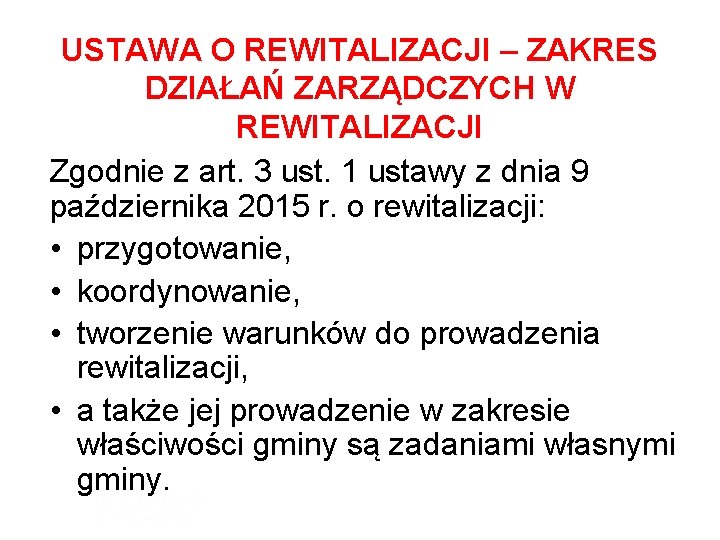 USTAWA O REWITALIZACJI – ZAKRES DZIAŁAŃ ZARZĄDCZYCH W REWITALIZACJI

Zgodnie z art. 3 ust. 1 ustawy z dnia 9 października 2015 r. o rewitalizacji:

• przygotowanie,
• koordynowanie,
• tworzenie warunków do prowadzenia rewitalizacji,
• a także jej prowadzenie w zakresie właściwości gminy są zadaniami własnymi gminy.